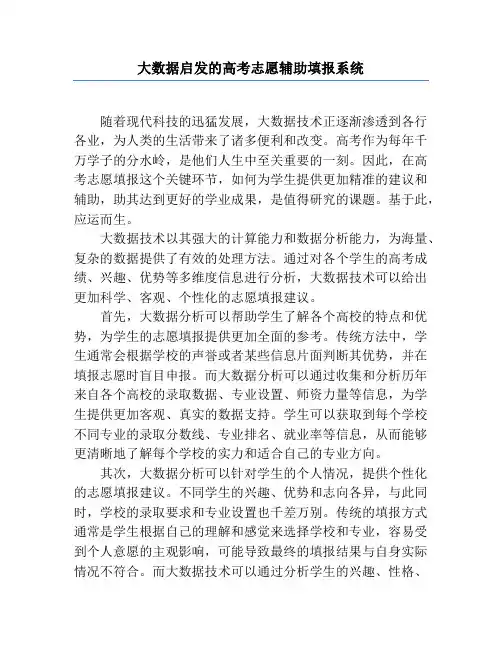 大数据启发的高考志愿辅助填报系统

随着现代科技的迅猛发展，大数据技术正逐渐渗透到各行各业，为人类的生活带来了诸多便利和改变。高考作为每年千万学子的分水岭，是他们人生中至关重要的一刻。因此，在高考志愿填报这个关键环节，如何为学生提供更加精准的建议和辅助，助其达到更好的学业成果，是值得研究的课题。基于此，应运而生。

大数据技术以其强大的计算能力和数据分析能力，为海量、复杂的数据提供了有效的处理方法。通过对各个学生的高考成绩、兴趣、优势等多维度信息进行分析，大数据技术可以给出更加科学、客观、个性化的志愿填报建议。

首先，大数据分析可以帮助学生了解各个高校的特点和优势，为学生的志愿填报提供更加全面的参考。传统方法中，学生通常会根据学校的声誉或者某些信息片面判断其优势，并在填报志愿时盲目申报。而大数据分析可以通过收集和分析历年来自各个高校的录取数据、专业设置、师资力量等信息，为学生提供更加客观、真实的数据支持。学生可以获取到每个学校不同专业的录取分数线、专业排名、就业率等信息，从而能够更清晰地了解每个学校的实力和适合自己的专业方向。

其次，大数据分析可以针对学生的个人情况，提供个性化的志愿填报建议。不同学生的兴趣、优势和志向各异，与此同时，学校的录取要求和专业设置也千差万别。传统的填报方式通常是学生根据自己的理解和感觉来选择学校和专业，容易受到个人意愿的主观影响，可能导致最终的填报结果与自身实际情况不符合。而大数据技术可以通过分析学生的兴趣、性格、